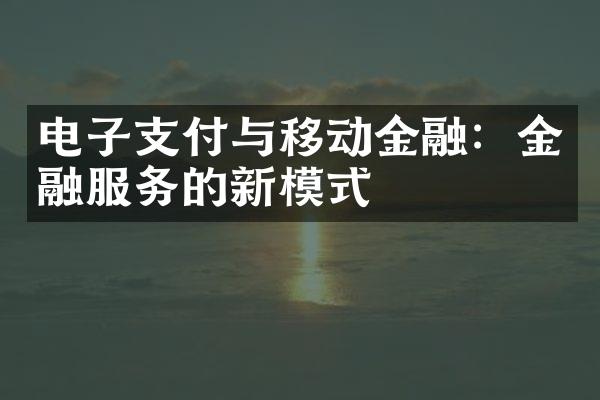 电子支付与移动金融：金融服务的新模式